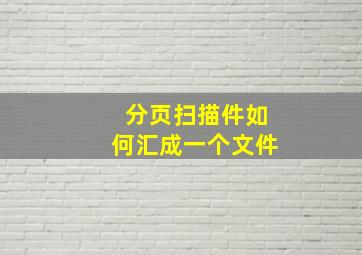 分页扫描件如何汇成一个文件